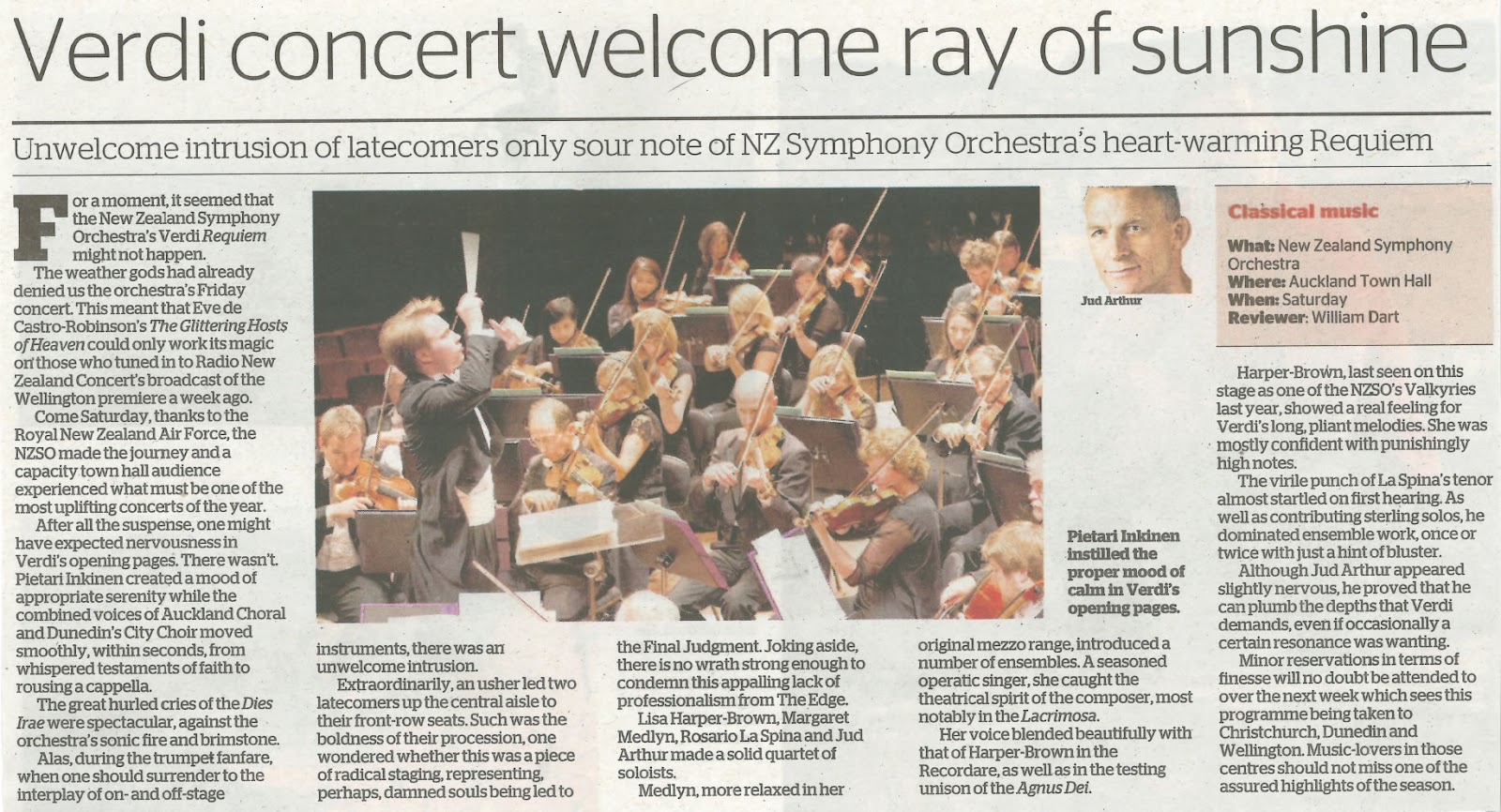 Verdi concert welcome ray of sunshine

Unwelcome intrusion of latecomers only sour note of NZ Symphony Orchestra's heart-warming Requiem

For a moment, it seemed that the New Zealand Symphony Orchestra's Verdi Requiem might not happen.

The weather gods had already denied us the orchestra's Friday concert. This meant that Eve de Castro-Robinson's The Glittering Hosts of Heaven could only work its magic on those who tuned in to Radio New Zealand Concert's broadcast of the Wellington premiere a week ago.

Come Saturday, thanks to the Royal New Zealand Air Force, the NZSO made the journey and a capacity town hall audience experienced what must be one of the most uplifting concerts of the year.

After all the suspense, one might have expected nervousness in Verdi's opening pages. There wasn't. Pietari Inkinen created a mood of appropriate serenity while the combined voices of Auckland Choral and Dunedin's City Choir moved smoothly, within seconds, from whispered testaments of faith to rousing a cappella.

The great hurled cries of the Dies Irae were spectacular, against the orchestra's sonic fire and brimstone.

Alas, during the trumpet fanfare, when one should surrender to the interplay of on- and off-stage instruments, there was an unwelcome intrusion.

Extraordinarily, an usher led two latecomers up the central aisle to their front-row seats. Such was the boldness of their procession, one wondered whether this was a piece of radical staging, representing, perhaps, damned souls being led to the Final Judgment. Joking aside, there is no wrath strong enough to condemn this appalling lack of professionalism from The Edge.

Lisa Harper-Brown, Margaret Medlyn, Rosario La Spina and Jud Arthur made a solid quartet of soloists.

Medlyn, more relaxed in her original mezzo range, introduced a number of ensembles. A seasoned operatic singer, she caught the theatrical spirit of the composer, most notably in the Lacrimosa.

Her voice blended beautifully with that of Harper-Brown in the Recordare, as well as in the testing unison of the Agnus Dei.

Pietari Inkinen instilled the proper mood of calm in Verdi's opening pages.

Jud Arthur

Classical music

What: New Zealand Symphony Orchestra
Where: Auckland Town Hall
When: Saturday
Reviewer: William Dart

Harper-Brown, last seen on this stage as one of the NZSO's Valkyries last year, showed a real feeling for Verdi's long, pliant melodies. She was mostly confident with punishingly high notes.

The virile punch of La Spina's tenor almost startled on first hearing. As well as contributing sterling solos, he dominated ensemble work, once or twice with just a hint of bluster.

Although Jud Arthur appeared slightly nervous, he proved that he can plumb the depths that Verdi demands, even if occasionally a certain resonance was wanting.

Minor reservations in terms of finesse will no doubt be attended to over the next week which sees this programme being taken to Christchurch, Dunedin and Wellington. Music-lovers in those centres should not miss one of the assured highlights of the season.